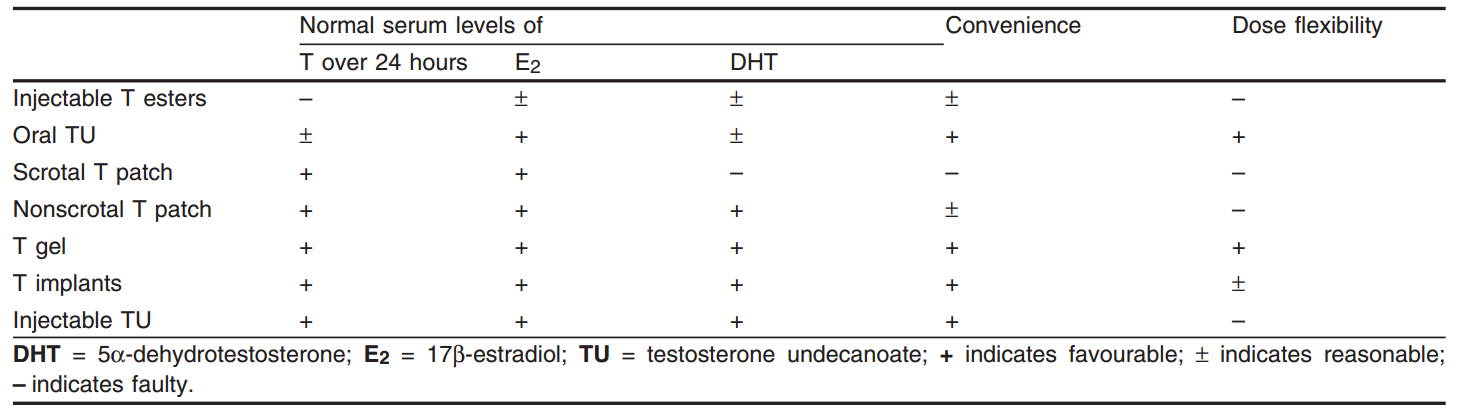 |  | Normal serum levels of |  |  | Convenience | Dose flexibility |
|---|---|---|---|---|---|
|  | T over 24 hours | $E_2$ | DHT |  |  |
| Injectable T esters | – | ± | ± | ± | – |
| Oral TU | ± | + | ± | + | + |
| Scrotal T patch | + | + | – | – | – |
| Nonscrotal T patch | + | + | + | ± | – |
| T gel | + | + | + | + | + |
| T implants | + | + | + | + | ± |
| Injectable TU | + | + | + | + | – |

DHT = 5α-dehydrotestosterone; $E_2$ = 17β-estradiol; TU = testosterone undecanoate; + indicates favourable; ± indicates reasonable; – indicates faulty.